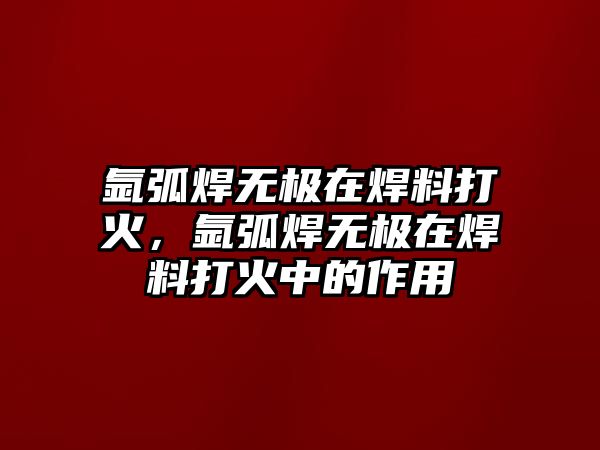 氩弧焊无极在焊料打火，氩弧焊无极在焊料打火中的作用